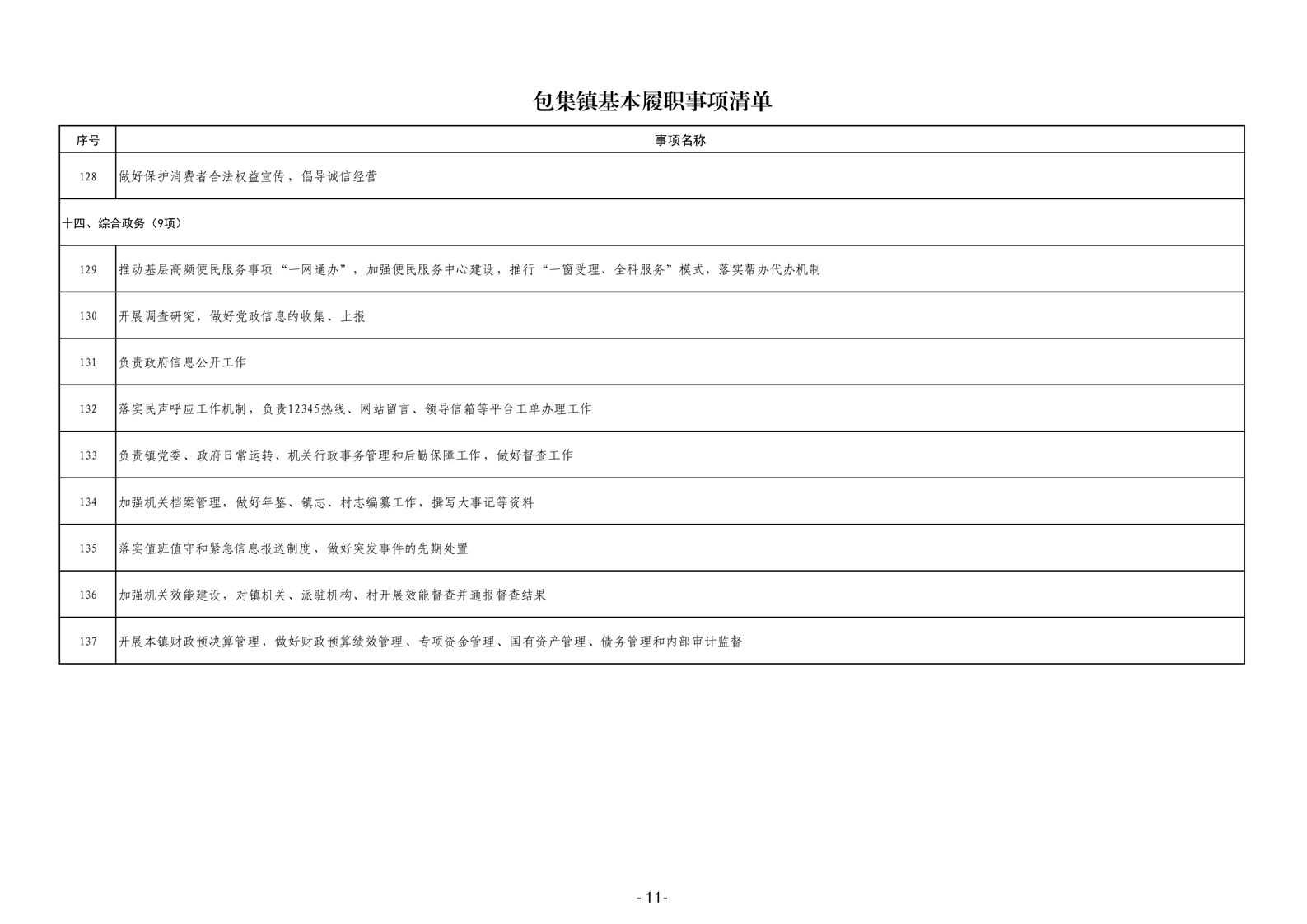 包集镇基本履职事项清单

| 序号 | 事项名称 |
|---|---|
| 128 | 做好保护消费者合法权益宣传，倡导诚信经营 |
| 十四、综合政务（9项） | |
| 129 | 推动基层高频便民服务事项“一网通办”，加强便民服务中心建设，推行“一窗受理、全科服务”模式，落实帮办代办机制 |
| 130 | 开展调查研究，做好党政信息的收集、上报 |
| 131 | 负责政府信息公开工作 |
| 132 | 落实民声呼应工作机制，负责12345热线、网站留言、领导信箱等平台工单办理工作 |
| 133 | 负责镇党委、政府日常运转、机关行政事务管理和后勤保障工作，做好督查工作 |
| 134 | 加强机关档案管理，做好年鉴、镇志、村志编纂工作，撰写大事记等资料 |
| 135 | 落实值班值守和紧急信息报送制度，做好突发事件的先期处置 |
| 136 | 加强机关效能建设，对镇机关、派驻机构、村开展效能督查并通报督查结果 |
| 137 | 开展本镇财政预决算管理，做好财政预算绩效管理、专项资金管理、国有资产管理、债务管理和内部审计监督 |

- 11-